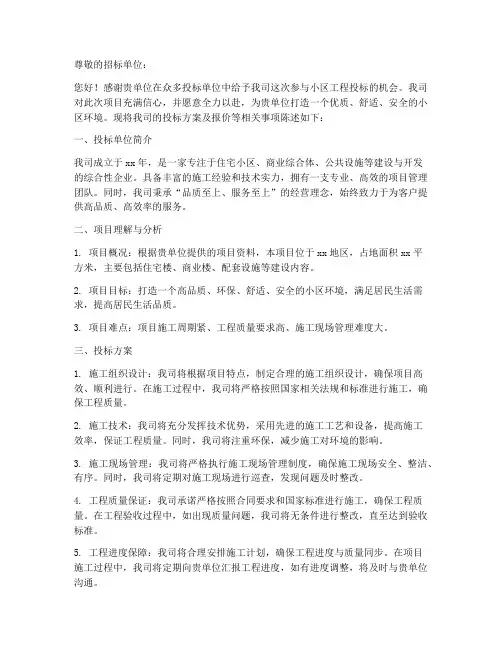 尊敬的招标单位：

您好！感谢贵单位在众多投标单位中给予我司这次参与小区工程投标的机会。我司对此次项目充满信心，并愿意全力以赴，为贵单位打造一个优质、舒适、安全的小区环境。现将我司的投标方案及报价等相关事项陈述如下：

一、投标单位简介

我司成立于 xx 年，是一家专注于住宅小区、商业综合体、公共设施等建设与开发的综合性企业。具备丰富的施工经验和技术实力，拥有一支专业、高效的项目管理团队。同时，我司秉承“品质至上、服务至上”的经营理念，始终致力于为客户提供高品质、高效率的服务。

二、项目理解与分析

1. 项目概况：根据贵单位提供的项目资料，本项目位于 xx 地区，占地面积 xx 平方米，主要包括住宅楼、商业楼、配套设施等建设内容。

2. 项目目标：打造一个高品质、环保、舒适、安全的小区环境，满足居民生活需求，提高居民生活品质。

3. 项目难点：项目施工周期紧、工程质量要求高、施工现场管理难度大。

三、投标方案

1. 施工组织设计：我司将根据项目特点，制定合理的施工组织设计，确保项目高效、顺利进行。在施工过程中，我司将严格按照国家相关法规和标准进行施工，确保工程质量。

2. 施工技术：我司将充分发挥技术优势，采用先进的施工工艺和设备，提高施工效率，保证工程质量。同时，我司将注重环保，减少施工对环境的影响。

3. 施工现场管理：我司将严格执行施工现场管理制度，确保施工现场安全、整洁、有序。同时，我司将定期对施工现场进行巡查，发现问题及时整改。

4. 工程质量保证：我司承诺严格按照合同要求和国家标准进行施工，确保工程质量。在工程验收过程中，如出现质量问题，我司将无条件进行整改，直至达到验收标准。

5. 工程进度保障：我司将合理安排施工计划，确保工程进度与质量同步。在项目施工过程中，我司将定期向贵单位汇报工程进度，如有进度调整，将及时与贵单位沟通。